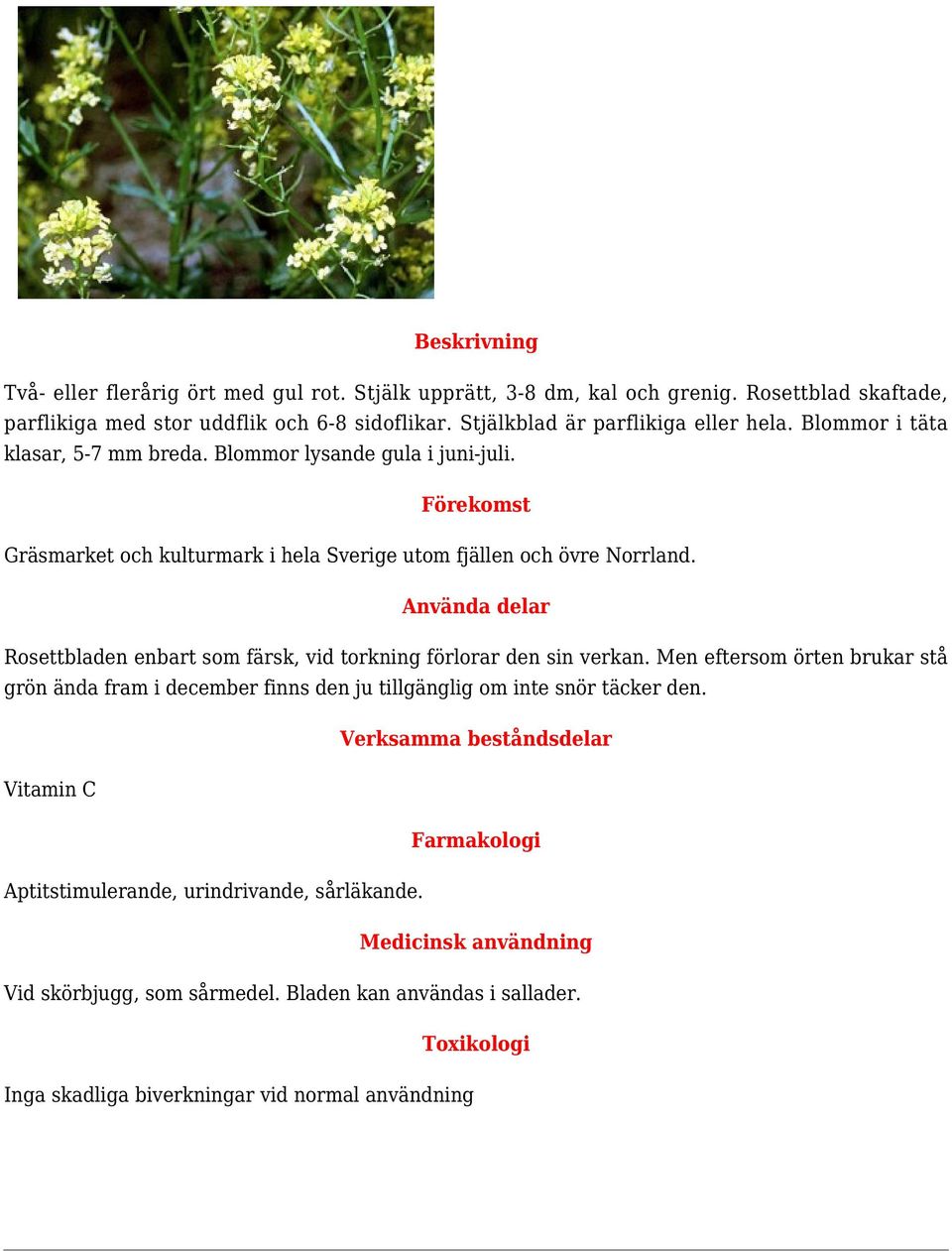 Beskrivning

Två- eller flerårig ört med gul rot. Stjälk upprätt, 3-8 dm, kal och grenig. Rosettblad skaftade, parflikiga med stor uddflik och 6-8 sidoflikar. Stjälkblad är parflikiga eller hela. Blommor i täta klasar, 5-7 mm breda. Blommor lysande gula i juni-juli.

Förekomst

Gräsmarket och kulturmark i hela Sverige utom fjällen och övre Norrland.

Använda delar

Rosettbladen enbart som färsk, vid torkning förlorar den sin verkan. Men eftersom örten brukar stå grön ända fram i december finns den ju tillgänglig om inte snör täcker den.

Verksamma beståndsdelar

Vitamin C

Farmakologi

Aptitstimulerande, urindrivande, sårläkande.

Medicinsk användning

Vid skörbjugg, som sårmedel. Bladen kan användas i sallader.

Toxikologi

Inga skadliga biverkningar vid normal användning